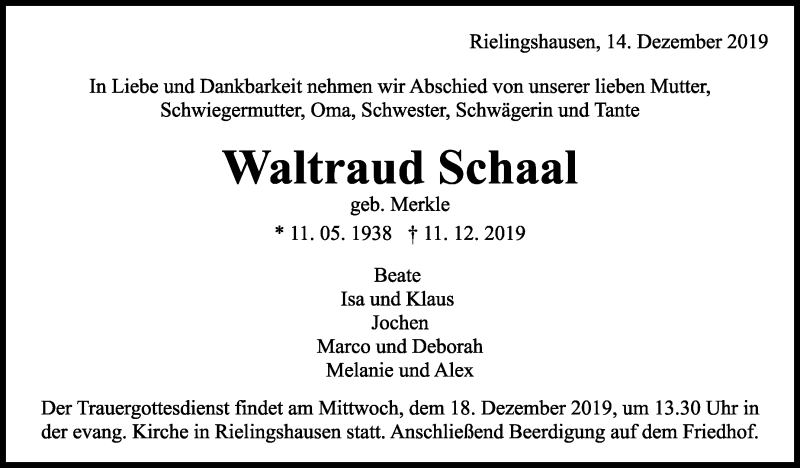 Rielingshausen, 14. Dezember 2019

In Liebe und Dankbarkeit nehmen wir Abschied von unserer lieben Mutter, Schwiegermutter, Oma, Schwester, Schwägerin und Tante

Waltraud Schaal

geb. Merkle

* 11. 05. 1938 † 11. 12. 2019

Beate
Isa und Klaus
Jochen
Marco und Deborah
Melanie und Alex

Der Trauergottesdienst findet am Mittwoch, dem 18. Dezember 2019, um 13.30 Uhr in der evang. Kirche in Rielingshausen statt. Anschließend Beerdigung auf dem Friedhof.